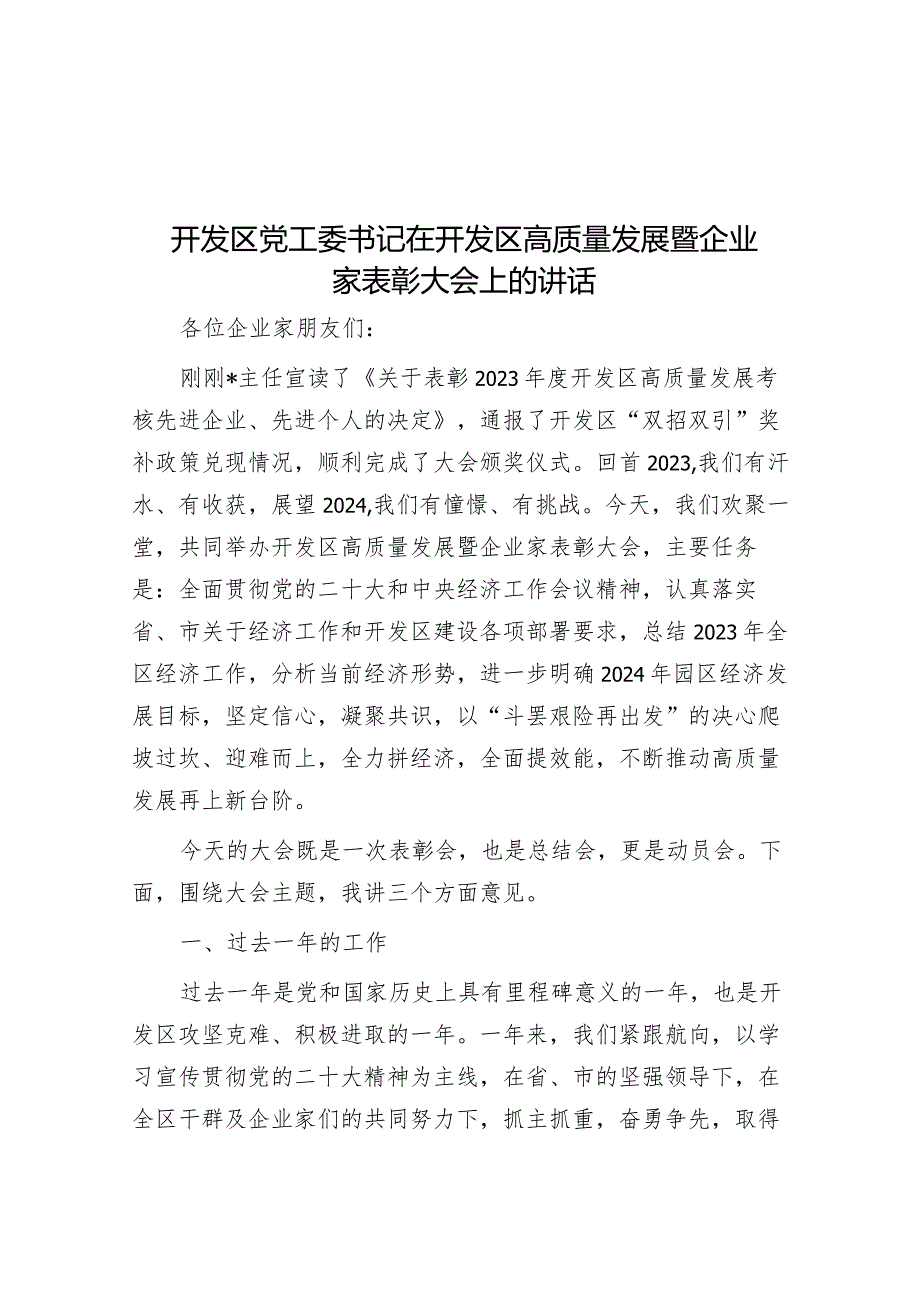 开发区党工委书记在开发区高质量发展暨企业家表彰大会上的讲话

各位企业家朋友们：

刚刚*主任宣读了《关于表彰2023年度开发区高质量发展考核先进企业、先进个人的决定》，通报了开发区“双招双引”奖补政策兑现情况，顺利完成了大会颁奖仪式。回首2023,我们有汗水、有收获，展望2024,我们有憧憬、有挑战。今天，我们欢聚一堂，共同举办开发区高质量发展暨企业家表彰大会，主要任务是：全面贯彻党的二十大和中央经济工作会议精神，认真落实省、市关于经济工作和开发区建设各项部署要求，总结2023年全区经济工作，分析当前经济形势，进一步明确2024年园区经济发展目标，坚定信心，凝聚共识，以“斗罢艰险再出发”的决心爬坡过坎、迎难而上，全力拼经济，全面提效能，不断推动高质量发展再上新台阶。

今天的大会既是一次表彰会，也是总结会，更是动员会。下面，围绕大会主题，我讲三个方面意见。

一、过去一年的工作

过去一年是党和国家历史上具有里程碑意义的一年，也是开发区攻坚克难、积极进取的一年。一年来，我们紧跟航向，以学习宣传贯彻党的二十大精神为主线，在省、市的坚强领导下，在全区干群及企业家们的共同努力下，抓主抓重，奋勇争先，取得